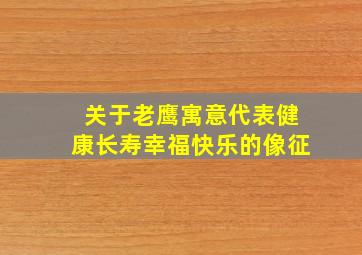 关于老鹰寓意代表健康长寿幸福快乐的像征